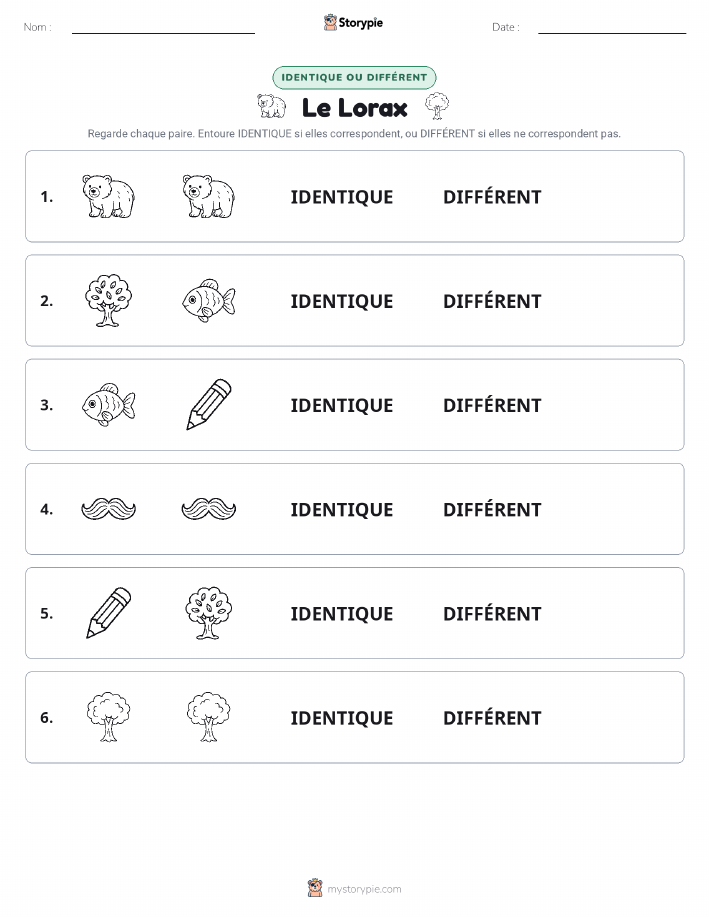 Nom :

Storypie

Date :

IDENTIQUE OU DIFFÉRENT

Le Lorax

Regarde chaque paire. Entoure IDENTIQUE si elles correspondent, ou DIFFÉRENT si elles ne correspondent pas.

1. IDENTIQUE DIFFÉRENT

2. IDENTIQUE DIFFÉRENT

3. IDENTIQUE DIFFÉRENT

4. IDENTIQUE DIFFÉRENT

5. IDENTIQUE DIFFÉRENT

6. IDENTIQUE DIFFÉRENT

mystorypie.com